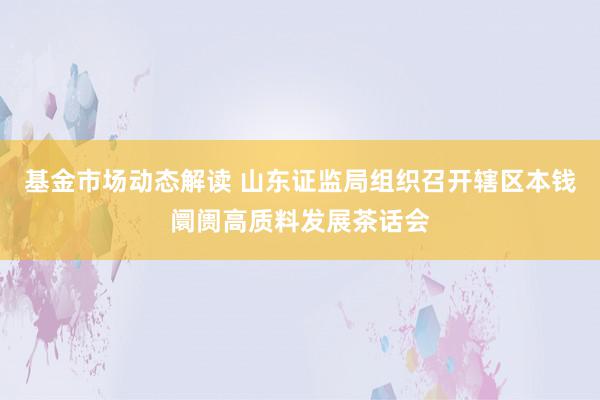 基金市场动态解读 山东证监局组织召开辖区本钱阛阓高质料发展茶话会